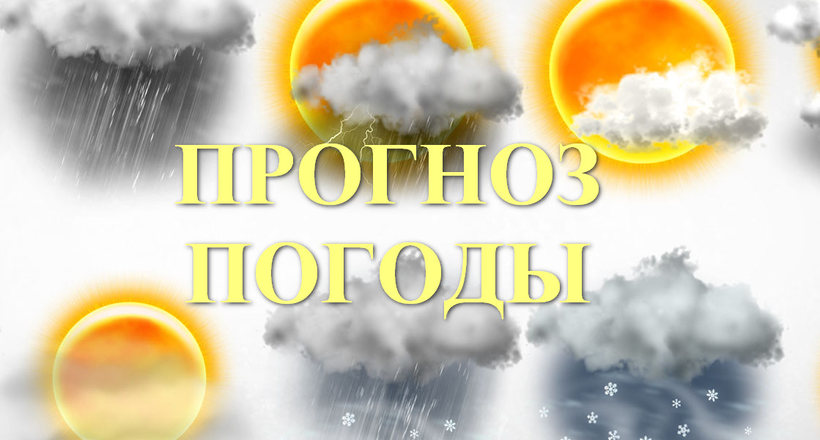 ПРОГНОЗ
ПОГОДЫ